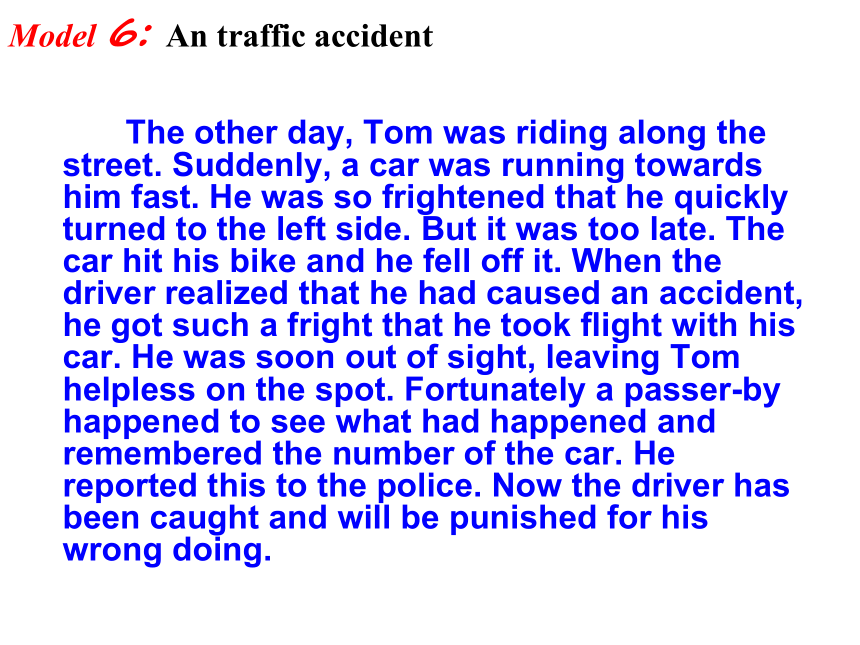 Model 6: An traffic accident

The other day, Tom was riding along the street. Suddenly, a car was running towards him fast. He was so frightened that he quickly turned to the left side. But it was too late. The car hit his bike and he fell off it. When the driver realized that he had caused an accident, he got such a fright that he took flight with his car. He was soon out of sight, leaving Tom helpless on the spot. Fortunately a passer-by happened to see what had happened and remembered the number of the car. He reported this to the police. Now the driver has been caught and will be punished for his wrong doing.